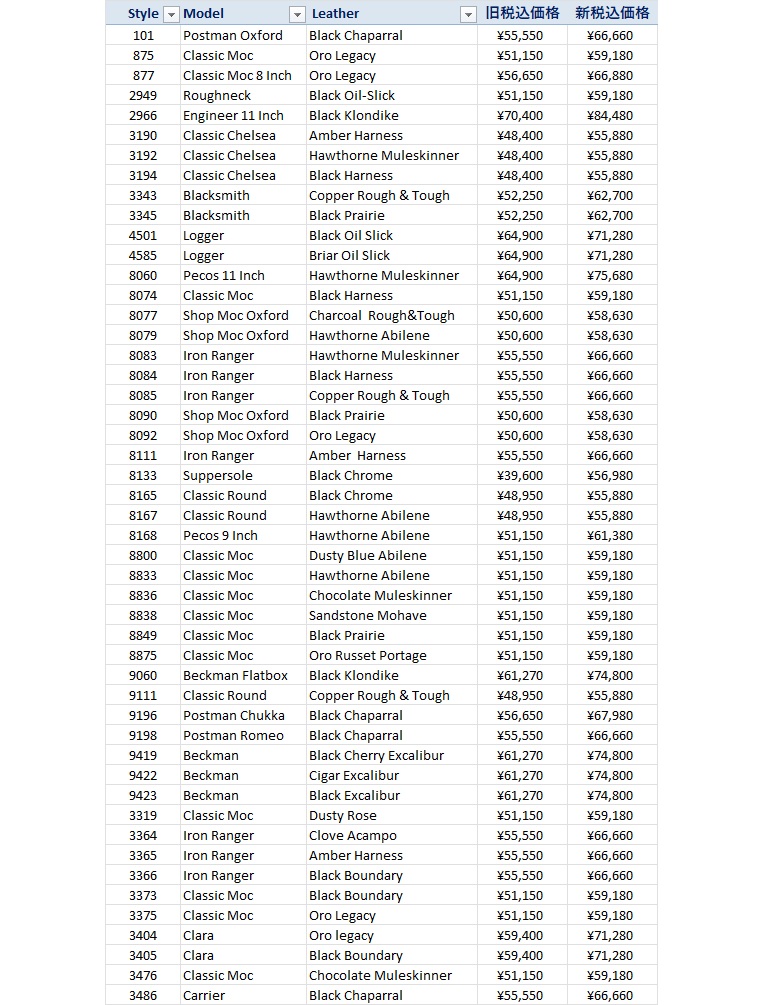 | Style | Model | Leather | 旧税込価格 | 新税込価格 |
|---|---|---|---|---|
| 101 | Postman Oxford | Black Chaparral | ¥55,550 | ¥66,660 |
| 875 | Classic Moc | Oro Legacy | ¥51,150 | ¥59,180 |
| 877 | Classic Moc 8 Inch | Oro Legacy | ¥56,650 | ¥66,880 |
| 2949 | Roughneck | Black Oil-Slick | ¥51,150 | ¥59,180 |
| 2966 | Engineer 11 Inch | Black Klondike | ¥70,400 | ¥84,480 |
| 3190 | Classic Chelsea | Amber Harness | ¥48,400 | ¥55,880 |
| 3192 | Classic Chelsea | Hawthorne Muleskinner | ¥48,400 | ¥55,880 |
| 3194 | Classic Chelsea | Black Harness | ¥48,400 | ¥55,880 |
| 3343 | Blacksmith | Copper Rough & Tough | ¥52,250 | ¥62,700 |
| 3345 | Blacksmith | Black Prairie | ¥52,250 | ¥62,700 |
| 4501 | Logger | Black Oil Slick | ¥64,900 | ¥71,280 |
| 4585 | Logger | Briar Oil Slick | ¥64,900 | ¥71,280 |
| 8060 | Pecos 11 Inch | Hawthorne Muleskinner | ¥64,900 | ¥75,680 |
| 8074 | Classic Moc | Black Harness | ¥51,150 | ¥59,180 |
| 8077 | Shop Moc Oxford | Charcoal Rough&Tough | ¥50,600 | ¥58,630 |
| 8079 | Shop Moc Oxford | Hawthorne Abilene | ¥50,600 | ¥58,630 |
| 8083 | Iron Ranger | Hawthorne Muleskinner | ¥55,550 | ¥66,660 |
| 8084 | Iron Ranger | Black Harness | ¥55,550 | ¥66,660 |
| 8085 | Iron Ranger | Copper Rough & Tough | ¥55,550 | ¥66,660 |
| 8090 | Shop Moc Oxford | Black Prairie | ¥50,600 | ¥58,630 |
| 8092 | Shop Moc Oxford | Oro Legacy | ¥50,600 | ¥58,630 |
| 8111 | Iron Ranger | Amber Harness | ¥55,550 | ¥66,660 |
| 8133 | Suppersole | Black Chrome | ¥39,600 | ¥56,980 |
| 8165 | Classic Round | Black Chrome | ¥48,950 | ¥55,880 |
| 8167 | Classic Round | Hawthorne Abilene | ¥48,950 | ¥55,880 |
| 8168 | Pecos 9 Inch | Hawthorne Abilene | ¥51,150 | ¥61,380 |
| 8800 | Classic Moc | Dusty Blue Abilene | ¥51,150 | ¥59,180 |
| 8833 | Classic Moc | Hawthorne Abilene | ¥51,150 | ¥59,180 |
| 8836 | Classic Moc | Chocolate Muleskinner | ¥51,150 | ¥59,180 |
| 8838 | Classic Moc | Sandstone Mohave | ¥51,150 | ¥59,180 |
| 8849 | Classic Moc | Black Prairie | ¥51,150 | ¥59,180 |
| 8875 | Classic Moc | Oro Russet Portage | ¥51,150 | ¥59,180 |
| 9060 | Beckman Flatbox | Black Klondike | ¥61,270 | ¥74,800 |
| 9111 | Classic Round | Copper Rough & Tough | ¥48,950 | ¥55,880 |
| 9196 | Postman Chukka | Black Chaparral | ¥56,650 | ¥67,980 |
| 9198 | Postman Romeo | Black Chaparral | ¥55,550 | ¥66,660 |
| 9419 | Beckman | Black Cherry Excalibur | ¥61,270 | ¥74,800 |
| 9422 | Beckman | Cigar Excalibur | ¥61,270 | ¥74,800 |
| 9423 | Beckman | Black Excalibur | ¥61,270 | ¥74,800 |
| 3319 | Classic Moc | Dusty Rose | ¥51,150 | ¥59,180 |
| 3364 | Iron Ranger | Clove Acampo | ¥55,550 | ¥66,660 |
| 3365 | Iron Ranger | Amber Harness | ¥55,550 | ¥66,660 |
| 3366 | Iron Ranger | Black Boundary | ¥55,550 | ¥66,660 |
| 3373 | Classic Moc | Black Boundary | ¥51,150 | ¥59,180 |
| 3375 | Classic Moc | Oro Legacy | ¥51,150 | ¥59,180 |
| 3404 | Clara | Oro legacy | ¥59,400 | ¥71,280 |
| 3405 | Clara | Black Boundary | ¥59,400 | ¥71,280 |
| 3476 | Classic Moc | Chocolate Muleskinner | ¥51,150 | ¥59,180 |
| 3486 | Carrier | Black Chaparral | ¥55,550 | ¥66,660 |